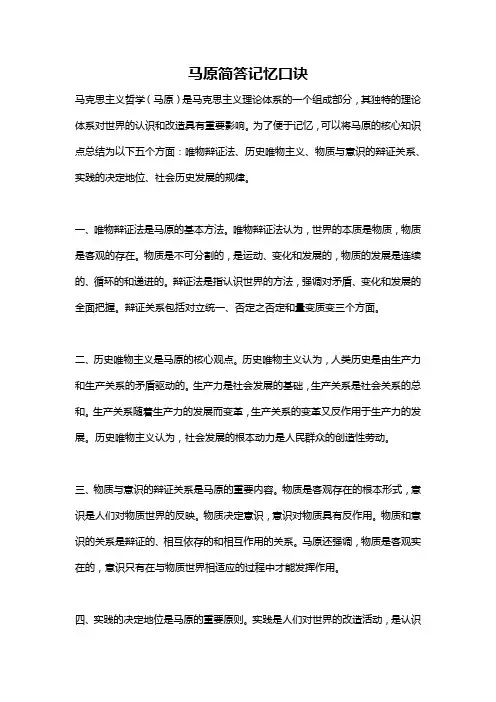 马原简答记忆口诀

马克思主义哲学（马原）是马克思主义理论体系的一个组成部分，其独特的理论体系对世界的认识和改造具有重要影响。为了便于记忆，可以将马原的核心知识点总结为以下五个方面：唯物辩证法、历史唯物主义、物质与意识的辩证关系、实践的决定地位、社会历史发展的规律。

一、唯物辩证法是马原的基本方法。唯物辩证法认为，世界的本质是物质，物质是客观的存在。物质是不可分割的，是运动、变化和发展的，物质的发展是连续的、循环的和递进的。辩证法是指认识世界的方法，强调对矛盾、变化和发展的全面把握。辩证关系包括对立统一、否定之否定和量变质变三个方面。

二、历史唯物主义是马原的核心观点。历史唯物主义认为，人类历史是由生产力和生产关系的矛盾驱动的。生产力是社会发展的基础，生产关系是社会关系的总和。生产关系随着生产力的发展而变革，生产关系的变革又反作用于生产力的发展。历史唯物主义认为，社会发展的根本动力是人民群众的创造性劳动。

三、物质与意识的辩证关系是马原的重要内容。物质是客观存在的根本形式，意识是人们对物质世界的反映。物质决定意识，意识对物质具有反作用。物质和意识的关系是辩证的、相互依存的和相互作用的关系。马原还强调，物质是客观实在的，意识只有在与物质世界相适应的过程中才能发挥作用。

四、实践的决定地位是马原的重要原则。实践是人们对世界的改造活动，是认识